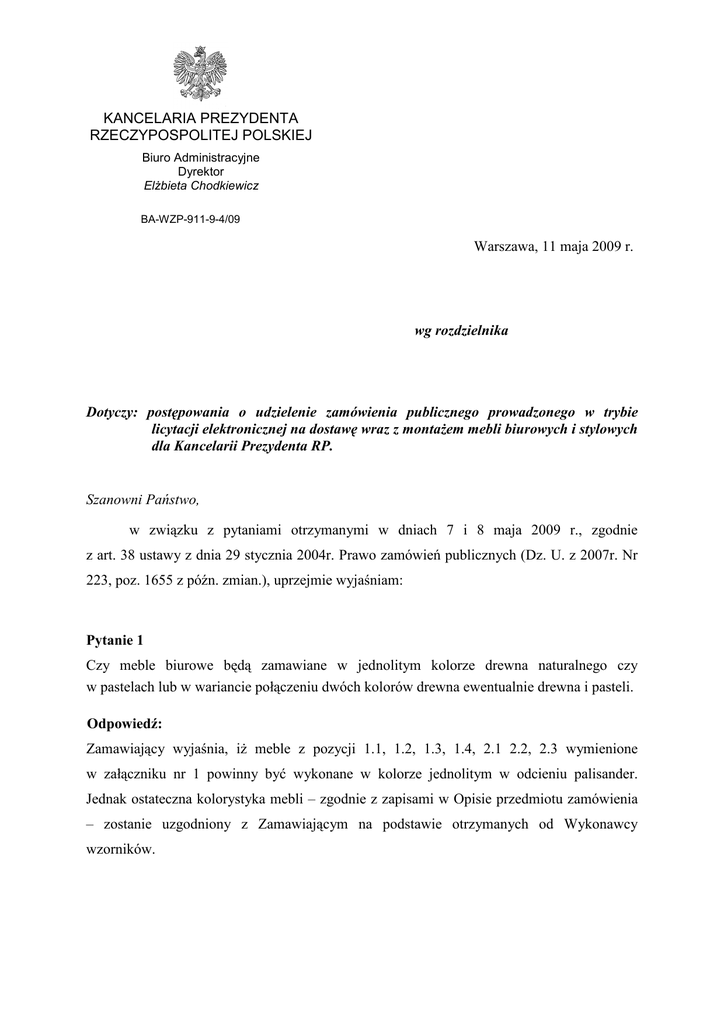 KANCELARIA PREZYDENTA
RZECZYPOSPOLITEJ POLSKIEJ

Biuro Administracyjne
Dyrektor
Elżbieta Chodkiewicz

BA-WZP-911-9-4/09

Warszawa, 11 maja 2009 r.

wg rozdzielnika

Dotyczy: postępowania o udzielenie zamówienia publicznego prowadzonego w trybie licytacji elektronicznej na dostawę wraz z montażem mebli biurowych i stylowych dla Kancelarii Prezydenta RP.

Szanowni Państwo,

w związku z pytaniami otrzymanymi w dniach 7 i 8 maja 2009 r., zgodnie z art. 38 ustawy z dnia 29 stycznia 2004r. Prawo zamówień publicznych (Dz. U. z 2007r. Nr 223, poz. 1655 z późn. zmian.), uprzejmie wyjaśniam:

Pytanie 1
Czy meble biurowe będą zamawiane w jednolitym kolorze drewna naturalnego czy w pastelach lub w wariancie połączeniu dwóch kolorów drewna ewentualnie drewna i pasteli.

Odpowiedź:
Zamawiający wyjaśnia, iż meble z pozycji 1.1, 1.2, 1.3, 1.4, 2.1 2.2, 2.3 wymienione w załączniku nr 1 powinny być wykonane w kolorze jednolitym w odcieniu palisander. Jednak ostateczna kolorystyka mebli – zgodnie z zapisami w Opisie przedmiotu zamówienia – zostanie uzgodniony z Zamawiającym na podstawie otrzymanych od Wykonawcy wzorników.